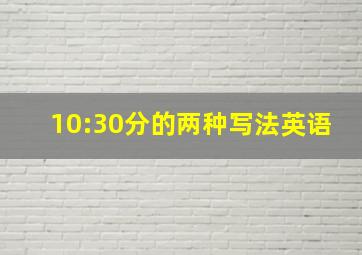 10:30分的两种写法英语